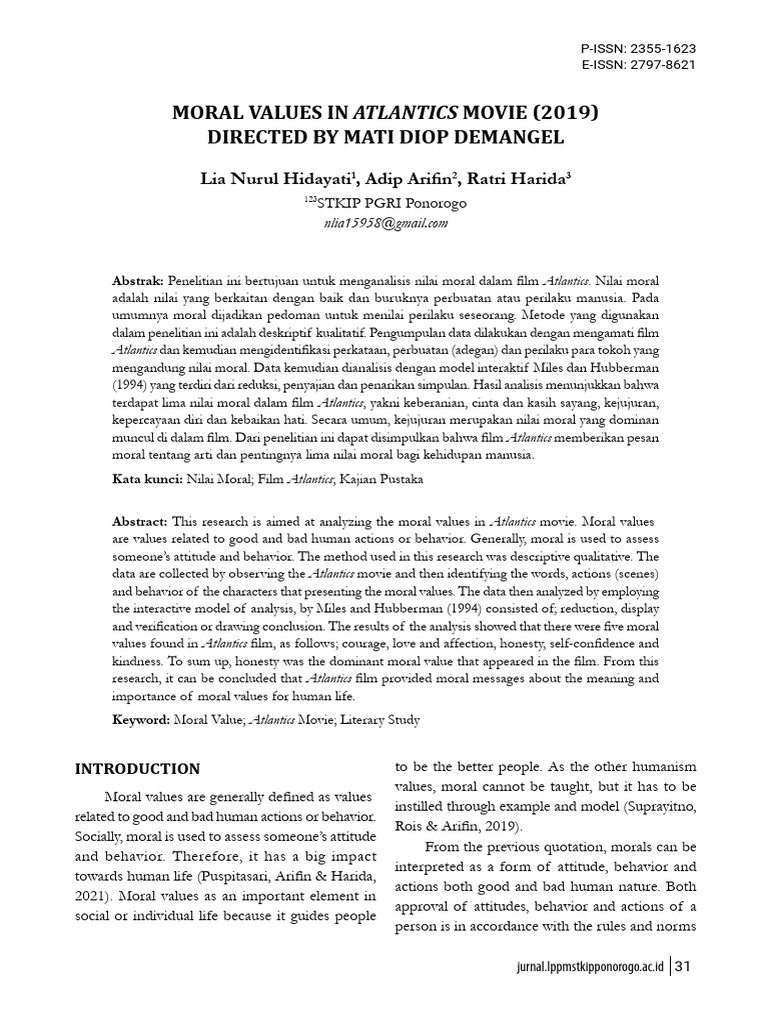 P-ISSN: 2355-1623
E-ISSN: 2797-8621

MORAL VALUES IN ATLANTICS MOVIE (2019)
DIRECTED BY MATI DIOP DEMANGEL

Lia Nurul Hidayati$^{1}$, Adip Arifin$^{2}$, Ratri Harida$^{3}$

$^{123}$STKIP PGRI Ponorogo
nlia15958@gmail.com

Abstrak: Penelitian ini bertujuan untuk menganalisis nilai moral dalam film Atlantics. Nilai moral adalah nilai yang berkaitan dengan baik dan buruknya perbuatan atau perilaku manusia. Pada umumnya moral dijadikan pedoman untuk menilai perilaku seseorang. Metode yang digunakan dalam penelitian ini adalah deskriptif kualitatif. Pengumpulan data dilakukan dengan mengamati film Atlantics dan kemudian mengidentifikasi perkataan, perbuatan (adegan) dan perilaku para tokoh yang mengandung nilai moral. Data kemudian dianalisis dengan model interaktif Miles dan Hubberman (1994) yang terdiri dari reduksi, penyajian dan penarikan simpulan. Hasil analisis menunjukkan bahwa terdapat lima nilai moral dalam film Atlantics, yakni keberanian, cinta dan kasih sayang, kejujuran, kepercayaan diri dan kebaikan hati. Secara umum, kejujuran merupakan nilai moral yang dominan muncul di dalam film. Dari penelitian ini dapat disimpulkan bahwa film Atlantics memberikan pesan moral tentang arti dan pentingnya lima nilai moral bagi kehidupan manusia.

Kata kunci: Nilai Moral; Film Atlantics; Kajian Pustaka

Abstract: This research is aimed at analyzing the moral values in Atlantics movie. Moral values are values related to good and bad human actions or behavior. Generally, moral is used to assess someone's attitude and behavior. The method used in this research was descriptive qualitative. The data are collected by observing the Atlantics movie and then identifying the words, actions (scenes) and behavior of the characters that presenting the moral values. The data then analyzed by employing the interactive model of analysis, by Miles and Hubberman (1994) consisted of; reduction, display and verification or drawing conclusion. The results of the analysis showed that there were five moral values found in Atlantics film, as follows; courage, love and affection, honesty, self-confidence and kindness. To sum up, honesty was the dominant moral value that appeared in the film. From this research, it can be concluded that Atlantics film provided moral messages about the meaning and importance of moral values for human life.

Keyword: Moral Value; Atlantics Movie; Literary Study

INTRODUCTION

Moral values are generally defined as values related to good and bad human actions or behavior. Socially, moral is used to assess someone's attitude and behavior. Therefore, it has a big impact towards human life (Puspitasari, Arifin & Harida, 2021). Moral values as an important element in social or individual life because it guides people to be the better people. As the other humanism values, moral cannot be taught, but it has to be instilled through example and model (Suprayitno, Rois & Arifin, 2019).

From the previous quotation, morals can be interpreted as a form of attitude, behavior and actions both good and bad human nature. Both approval of attitudes, behavior and actions of a person is in accordance with the rules and norms

jurnal.lppmstkipponorogo.ac.id | 31